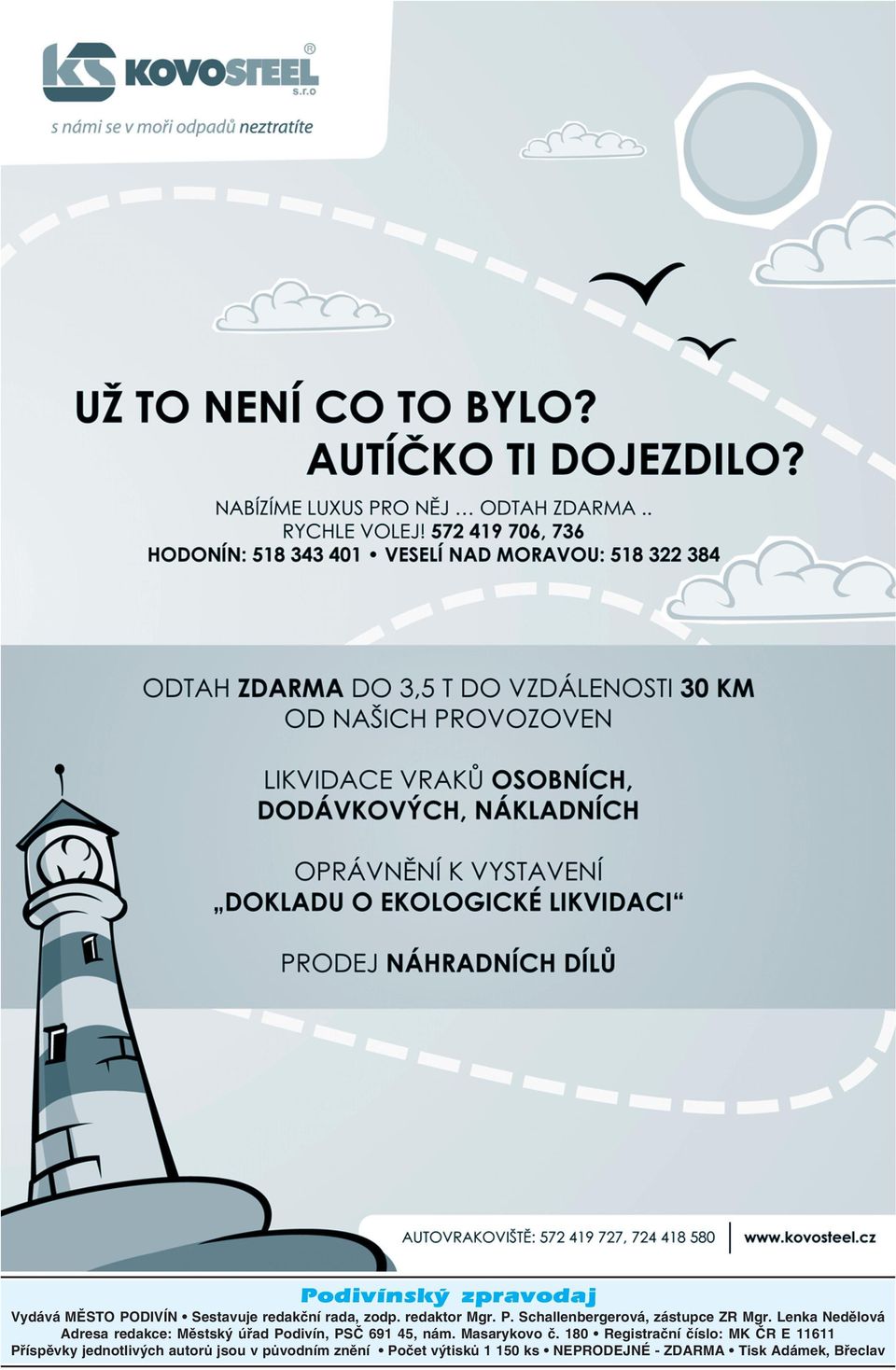 KS KOVOSTEEL®
s.r.o

s námi se v moři odpadů neztratíte

UŽ TO NENÍ CO TO BYLO?
AUTÍČKO TI DOJEZDILO?

NABÍZÍME LUXUS PRO NĚJ … ODTAH ZDARMA ..
RYCHLE VOLEJ! 572 419 706, 736
HODONÍN: 518 343 401 • VESELÍ NAD MORAVOU: 518 322 384

ODTAH ZDARMA DO 3,5 T DO VZDÁLENOSTI 30 KM OD NAŠICH PROVOZOVEN

LIKVIDACE VRAKŮ OSOBNÍCH, DODÁVKOVÝCH, NÁKLADNÍCH

OPRÁVNĚNÍ K VYSTAVENÍ „DOKLADU O EKOLOGICKÉ LIKVIDACI“

PRODEJ NÁHRADNÍCH DÍLŮ

AUTOVRAKOVIŠTĚ: 572 419 727, 724 418 580 www.kovosteel.cz

Podivínský zpravodaj

Vydává MĚSTO PODIVÍN • Sestavuje redakční rada, zodp. redaktor Mgr. P. Schallenbergerová, zástupce ZR Mgr. Lenka Nedělová
Adresa redakce: Městský úřad Podivín, PSČ 691 45, nám. Masarykovo č. 180 • Registrační číslo: MK ČR E 11611
Příspěvky jednotlivých autorů jsou v původním znění • Počet výtisků 1 150 ks • NEPRODEJNÉ - ZDARMA • Tisk Adámek, Břeclav